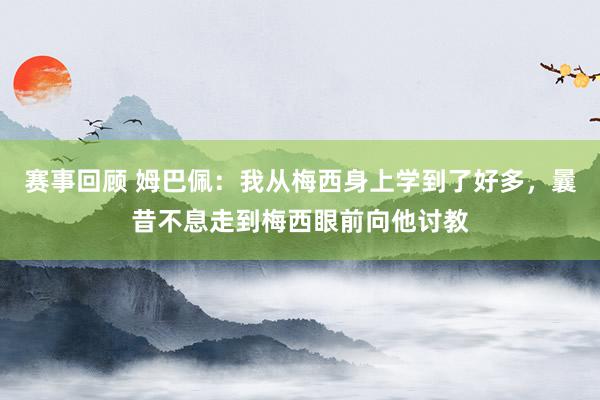 赛事回顾 姆巴佩：我从梅西身上学到了好多，曩昔不息走到梅西眼前向他讨教